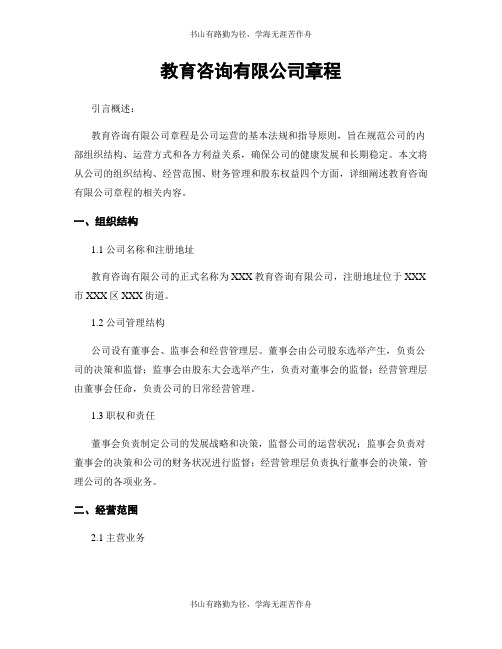 书山有路勤为径，学海无涯苦作舟

教育咨询有限公司章程

引言概述：

教育咨询有限公司章程是公司运营的基本法规和指导原则，旨在规范公司的内部组织结构、运营方式和各方利益关系，确保公司的健康发展和长期稳定。本文将从公司的组织结构、经营范围、财务管理和股东权益四个方面，详细阐述教育咨询有限公司章程的相关内容。

一、组织结构

1.1 公司名称和注册地址

教育咨询有限公司的正式名称为 XXX 教育咨询有限公司，注册地址位于 XXX 市 XXX 区 XXX 街道。

1.2 公司管理结构

公司设有董事会、监事会和经营管理层。董事会由公司股东选举产生，负责公司的决策和监督；监事会由股东大会选举产生，负责对董事会的监督；经营管理层由董事会任命，负责公司的日常经营管理。

1.3 职权和责任

董事会负责制定公司的发展战略和决策，监督公司的运营状况；监事会负责对董事会的决策和公司的财务状况进行监督；经营管理层负责执行董事会的决策，管理公司的各项业务。

二、经营范围

2.1 主营业务

书山有路勤为径，学海无涯苦作舟